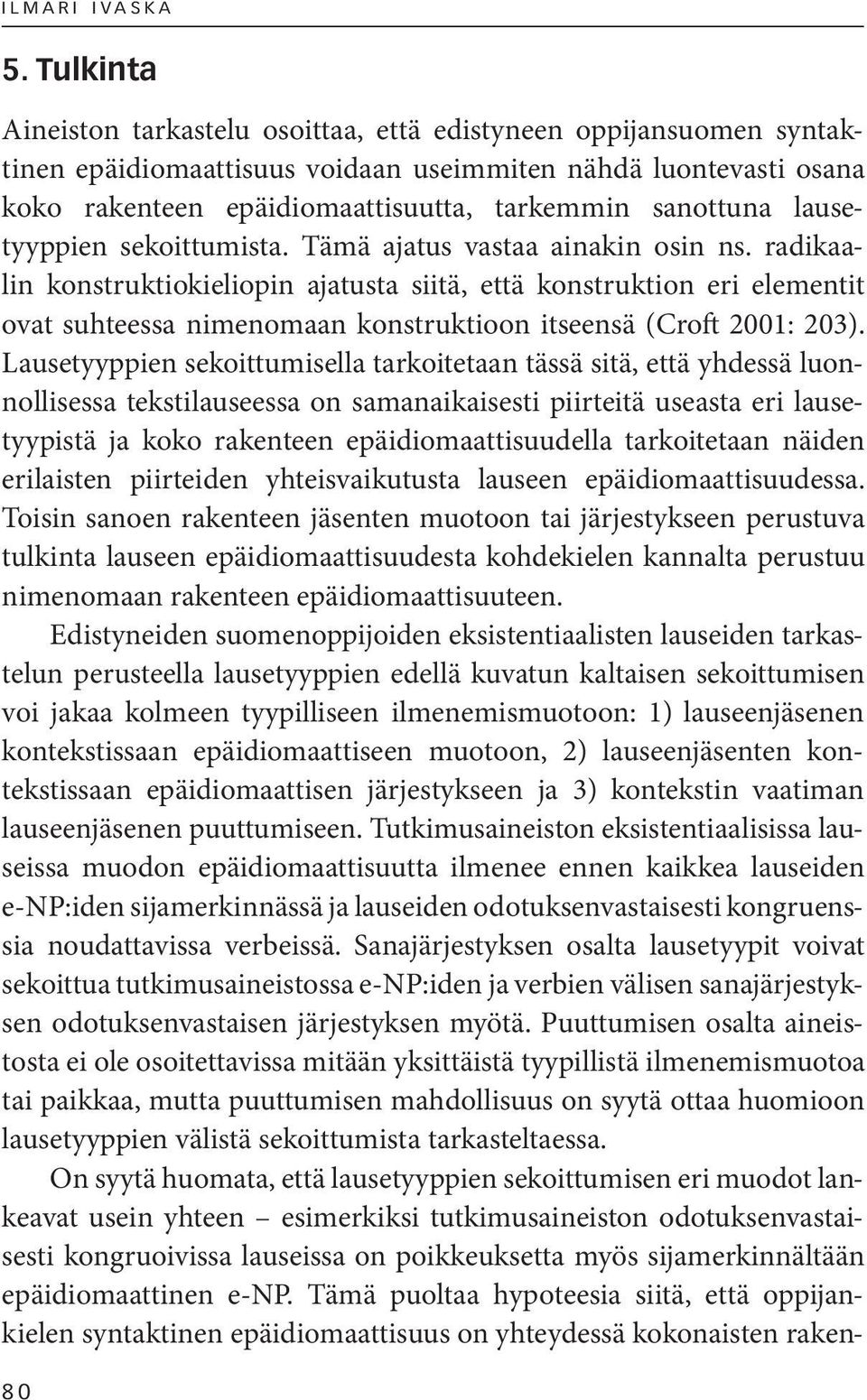 ILMARI IVASKA

5. Tulkinta

Aineiston tarkastelu osoittaa, että edistyneen oppijansuomen syntaktinen epäidiomaattisuus voidaan useimmiten nähdä luontevasti osana koko rakenteen epäidiomaattisuutta, tarkemmin sanottuna lausetyyppien sekoittumista. Tämä ajatus vastaa ainakin osin ns. radikaalin konstruktiokieliopin ajatusta siitä, että konstruktion eri elementit ovat suhteessa nimenomaan konstruktioon itseensä (Croft 2001: 203). Lausetyyppien sekoittumisella tarkoitetaan tässä sitä, että yhdessä luonnollisessa tekstilauseessa on samanaikaisesti piirteitä useasta eri lausetyypistä ja koko rakenteen epäidiomaattisuudella tarkoitetaan näiden erilaisten piirteiden yhteisvaikutusta lauseen epäidiomaattisuudessa. Toisin sanoen rakenteen jäsenten muotoon tai järjestykseen perustuva tulkinta lauseen epäidiomaattisuudesta kohdekielen kannalta perustuu nimenomaan rakenteen epäidiomaattisuuteen.

Edistyneiden suomenoppijoiden eksistentiaalisten lauseiden tarkastelun perusteella lausetyyppien edellä kuvatun kaltaisen sekoittumisen voi jakaa kolmeen tyypilliseen ilmenemismuotoon: 1) lauseenjäsenen kontekstissaan epäidiomaattiseen muotoon, 2) lauseenjäsenten kontekstissaan epäidiomaattisen järjestykseen ja 3) kontekstin vaatiman lauseenjäsenen puuttumiseen. Tutkimusaineiston eksistentiaalisissa lauseissa muodon epäidiomaattisuutta ilmenee ennen kaikkea lauseiden e-NP:iden sijamerkinnässä ja lauseiden odotuksenvastaisesti kongruenssia noudattavissa verbeissä. Sanajärjestyksen osalta lausetyypit voivat sekoittua tutkimusaineistossa e-NP:iden ja verbien välisen sanajärjestyksen odotuksenvastaisen järjestyksen myötä. Puuttumisen osalta aineistosta ei ole osoitettavissa mitään yksittäistä tyypillistä ilmenemismuotoa tai paikkaa, mutta puuttumisen mahdollisuus on syytä ottaa huomioon lausetyyppien välistä sekoittumista tarkasteltaessa.

On syytä huomata, että lausetyyppien sekoittumisen eri muodot lankeavat usein yhteen – esimerkiksi tutkimusaineiston odotuksenvastaisesti kongruoivissa lauseissa on poikkeuksetta myös sijamerkinnältään epäidiomaattinen e-NP. Tämä puoltaa hypoteesia siitä, että oppijankielen syntaktinen epäidiomaattisuus on yhteydessä kokonaisten raken-

80